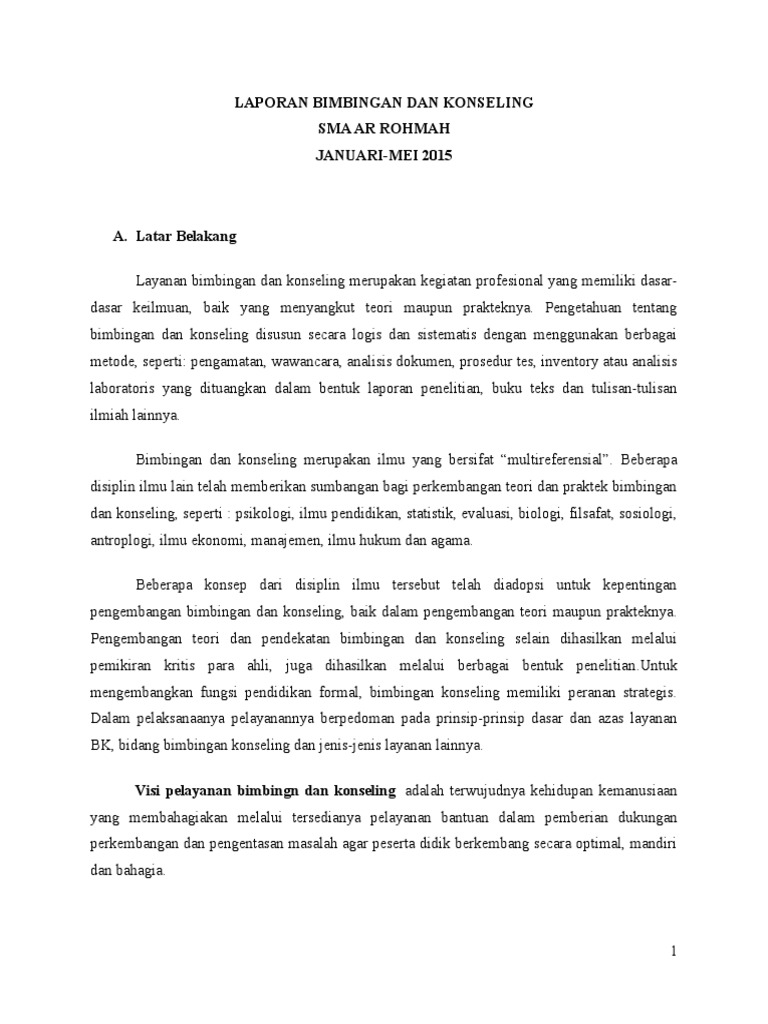 LAPORAN BIMBINGAN DAN KONSELING
SMA AR ROHMAH
JANUARI-MEI 2015

A. Latar Belakang

Layanan bimbingan dan konseling merupakan kegiatan profesional yang memiliki dasar-dasar keilmuan, baik yang menyangkut teori maupun prakteknya. Pengetahuan tentang bimbingan dan konseling disusun secara logis dan sistematis dengan menggunakan berbagai metode, seperti: pengamatan, wawancara, analisis dokumen, prosedur tes, inventory atau analisis laboratoris yang dituangkan dalam bentuk laporan penelitian, buku teks dan tulisan-tulisan ilmiah lainnya.

Bimbingan dan konseling merupakan ilmu yang bersifat “multireferensial”. Beberapa disiplin ilmu lain telah memberikan sumbangan bagi perkembangan teori dan praktek bimbingan dan konseling, seperti : psikologi, ilmu pendidikan, statistik, evaluasi, biologi, filsafat, sosiologi, antroplogi, ilmu ekonomi, manajemen, ilmu hukum dan agama.

Beberapa konsep dari disiplin ilmu tersebut telah diadopsi untuk kepentingan pengembangan bimbingan dan konseling, baik dalam pengembangan teori maupun prakteknya. Pengembangan teori dan pendekatan bimbingan dan konseling selain dihasilkan melalui pemikiran kritis para ahli, juga dihasilkan melalui berbagai bentuk penelitian.Untuk mengembangkan fungsi pendidikan formal, bimbingan konseling memiliki peranan strategis. Dalam pelaksanaanya pelayanannya berpedoman pada prinsip-prinsip dasar dan azas layanan BK, bidang bimbingan konseling dan jenis-jenis layanan lainnya.

Visi pelayanan bimbingn dan konseling adalah terwujudnya kehidupan kemanusiaan yang membahagiakan melalui tersedianya pelayanan bantuan dalam pemberian dukungan perkembangan dan pengentasan masalah agar peserta didik berkembang secara optimal, mandiri dan bahagia.

1